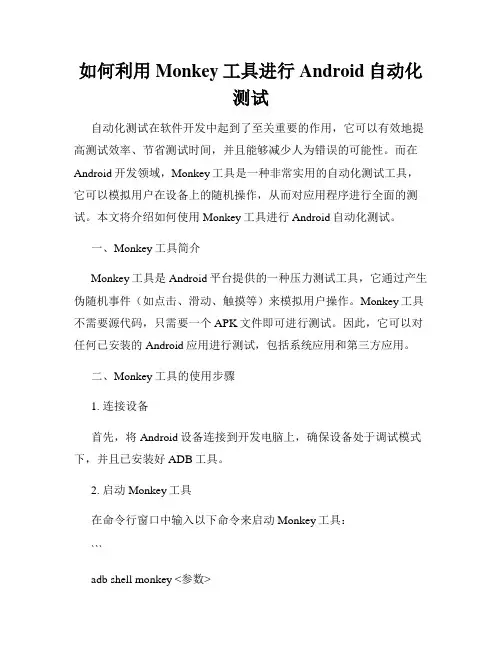 如何利用 Monkey 工具进行 Android 自动化测试

自动化测试在软件开发中起到了至关重要的作用，它可以有效地提高测试效率、节省测试时间，并且能够减少人为错误的可能性。而在 Android 开发领域，Monkey 工具是一种非常实用的自动化测试工具，它可以模拟用户在设备上的随机操作，从而对应用程序进行全面的测试。本文将介绍如何使用 Monkey 工具进行 Android 自动化测试。

一、Monkey 工具简介

Monkey 工具是 Android 平台提供的一种压力测试工具，它通过产生伪随机事件（如点击、滑动、触摸等）来模拟用户操作。Monkey 工具不需要源代码，只需要一个 APK 文件即可进行测试。因此，它可以对任何已安装的 Android 应用进行测试，包括系统应用和第三方应用。

二、Monkey 工具的使用步骤

1. 连接设备

首先，将 Android 设备连接到开发电脑上，确保设备处于调试模式下，并且已安装好 ADB 工具。

2. 启动 Monkey 工具

在命令行窗口中输入以下命令来启动 Monkey 工具：

```

adb shell monkey <参数>